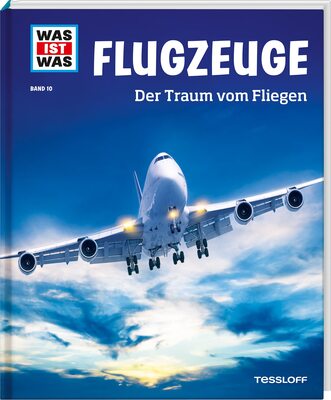 WAS
IST
WAS

BAND 10

FLUGZEUGE

Der Traum vom Fliegen

TESSLOFF